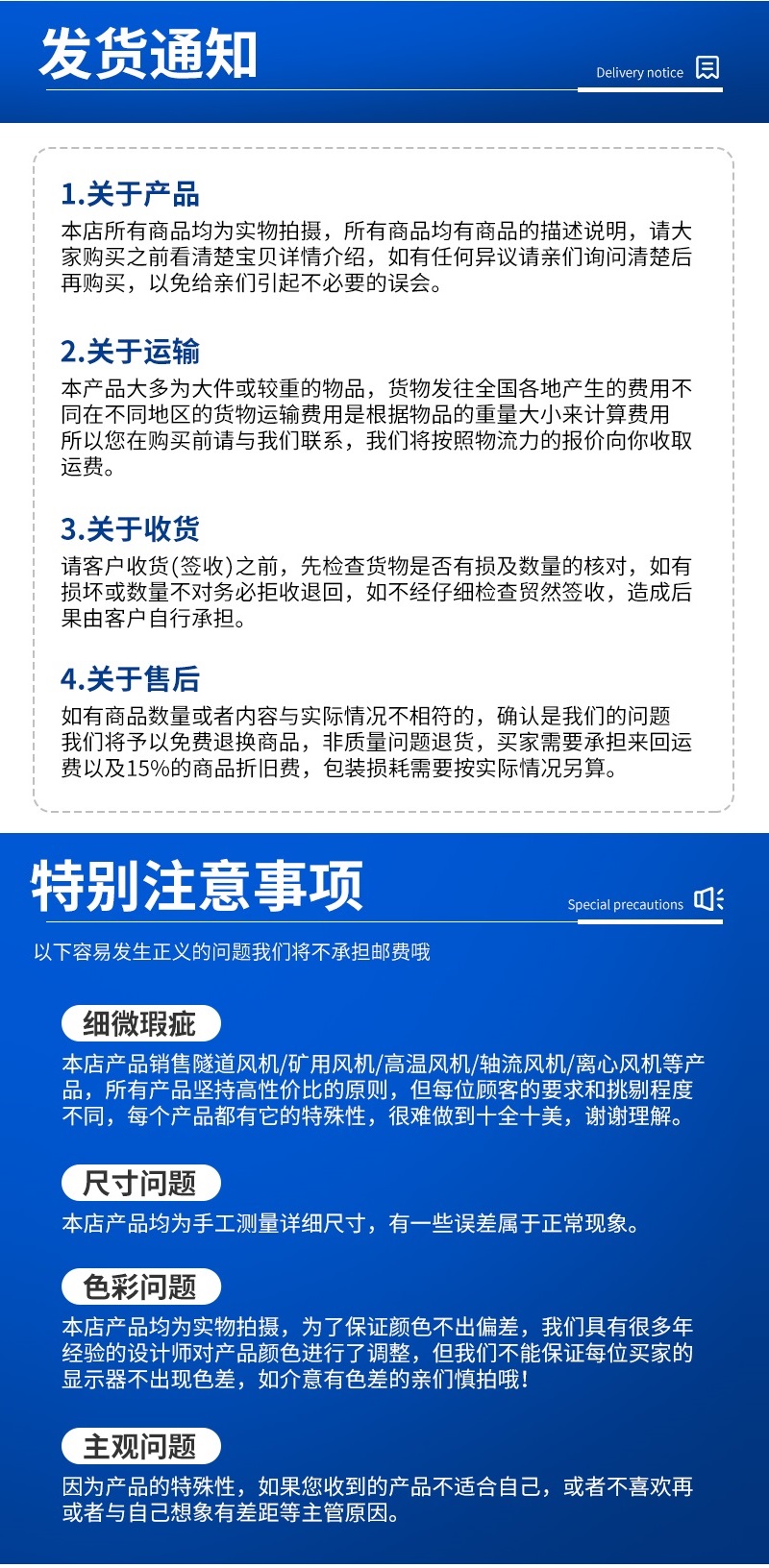 发货通知

Delivery notice

1.关于产品

本店所有商品均为实物拍摄，所有商品均有商品的描述说明，请大家购买之前看清楚宝贝详情介绍，如有任何异议请亲们询问清楚后再购买，以免给亲们引起不必要的误会。

2.关于运输

本产品大多为大件或较重的物品，货物发往全国各地产生的费用不同在不同地区的货物运输费用是根据物品的重量大小来计算费用所以您在购买前请与我们联系，我们将按照物流力的报价向你收取运费。

3.关于收货

请客户收货(签收)之前，先检查货物是否有损及数量的核对，如有损坏或数量不对务必拒收退回，如不经仔细检查贸然签收，造成后果由客户自行承担。

4.关于售后

如有商品数量或者内容与实际情况不相符的，确认是我们的问题我们将予以免费退换商品，非质量问题退货，买家需要承担来回运费以及15%的商品折旧费，包装损耗需要按实际情况另算。

特别注意事项

Special precautions

以下容易发生正义的问题我们将不承担邮费哦

细微瑕疵

本店产品销售隧道风机/矿用风机/高温风机/轴流风机/离心风机等产品，所有产品坚持高性价比的原则，但每位顾客的要求和挑剔程度不同，每个产品都有它的特殊性，很难做到十全十美，谢谢理解。

尺寸问题

本店产品均为手工测量详细尺寸，有一些误差属于正常现象。

色彩问题

本店产品均为实物拍摄，为了保证颜色不出偏差，我们具有很多年经验的设计师对产品颜色进行了调整，但我们不能保证每位买家的显示器不出现色差，如介意有色差的亲们慎拍哦!

主观问题

因为产品的特殊性，如果您收到的产品不适合自己，或者不喜欢再或者与自己想象有差距等主管原因。